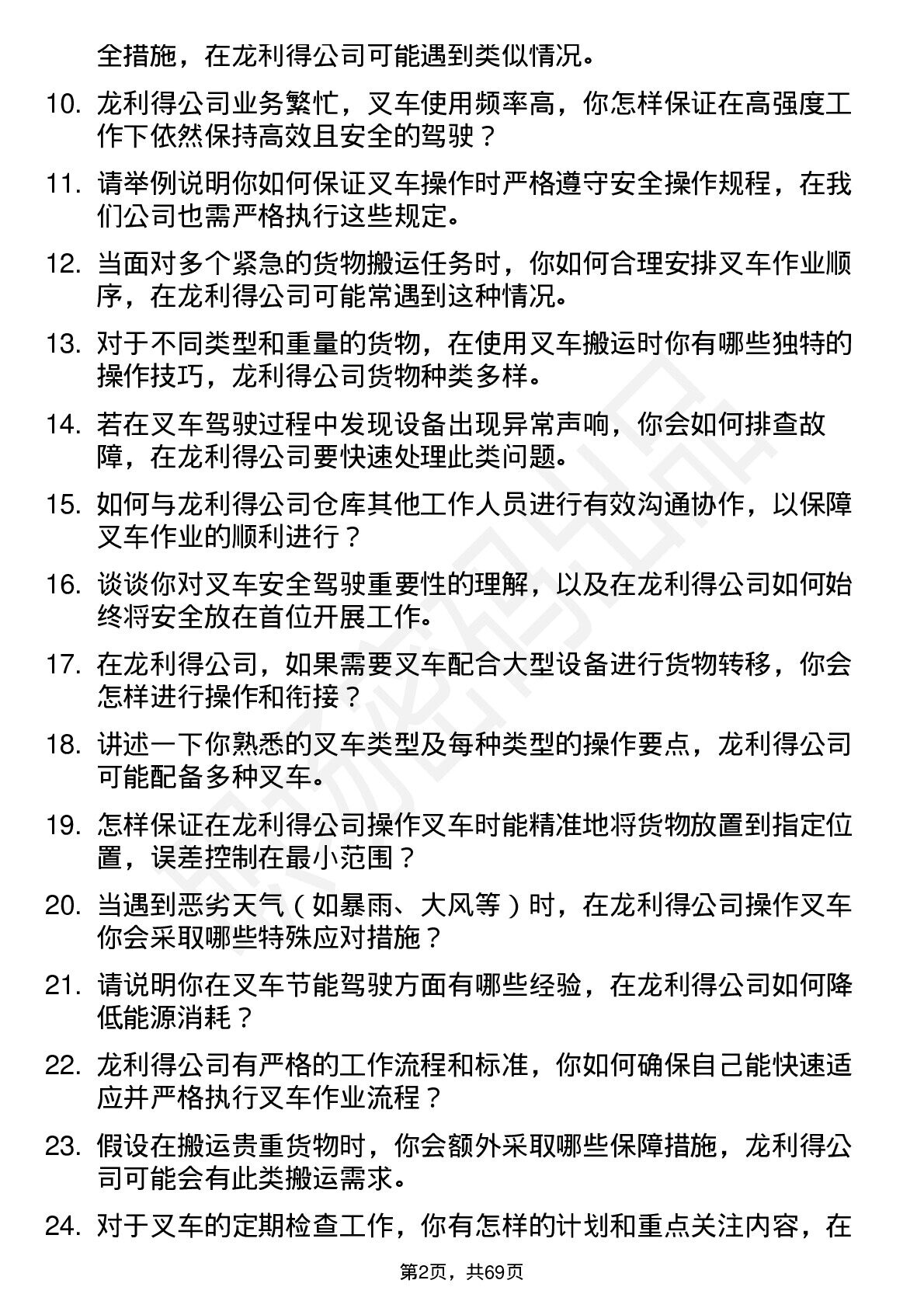 全措施，在龙利得公司可能遇到类似情况。

10. 龙利得公司业务繁忙，叉车使用频率高，你怎样保证在高强度工作下依然保持高效且安全的驾驶？

11. 请举例说明你如何保证叉车操作时严格遵守安全操作规程，在我们公司也需严格执行这些规定。

12. 当面对多个紧急的货物搬运任务时，你如何合理安排叉车作业顺序，在龙利得公司可能常遇到这种情况。

13. 对于不同类型和重量的货物，在使用叉车搬运时你有哪些独特的操作技巧，龙利得公司货物种类多样。

14. 若在叉车驾驶过程中发现设备出现异常声响，你会如何排查故障，在龙利得公司要快速处理此类问题。

15. 如何与龙利得公司仓库其他工作人员进行有效沟通协作，以保障叉车作业的顺利进行？

16. 谈谈你对叉车安全驾驶重要性的理解，以及在龙利得公司如何始终将安全放在首位开展工作。

17. 在龙利得公司，如果需要叉车配合大型设备进行货物转移，你会怎样进行操作和衔接？

18. 讲述一下你熟悉的叉车类型及每种类型的操作要点，龙利得公司可能配备多种叉车。

19. 怎样保证在龙利得公司操作叉车时能精准地将货物放置到指定位置，误差控制在最小范围？

20. 当遇到恶劣天气（如暴雨、大风等）时，在龙利得公司操作叉车你会采取哪些特殊应对措施？

21. 请说明你在叉车节能驾驶方面有哪些经验，在龙利得公司如何降低能源消耗？

22. 龙利得公司有严格的工作流程和标准，你如何确保自己能快速适应并严格执行叉车作业流程？

23. 假设在搬运贵重货物时，你会额外采取哪些保障措施，龙利得公司可能会有此类搬运需求。

24. 对于叉车的定期检查工作，你有怎样的计划和重点关注内容，在

第2页，共69页